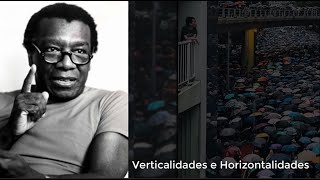 Verticalidades e Horizontalidades